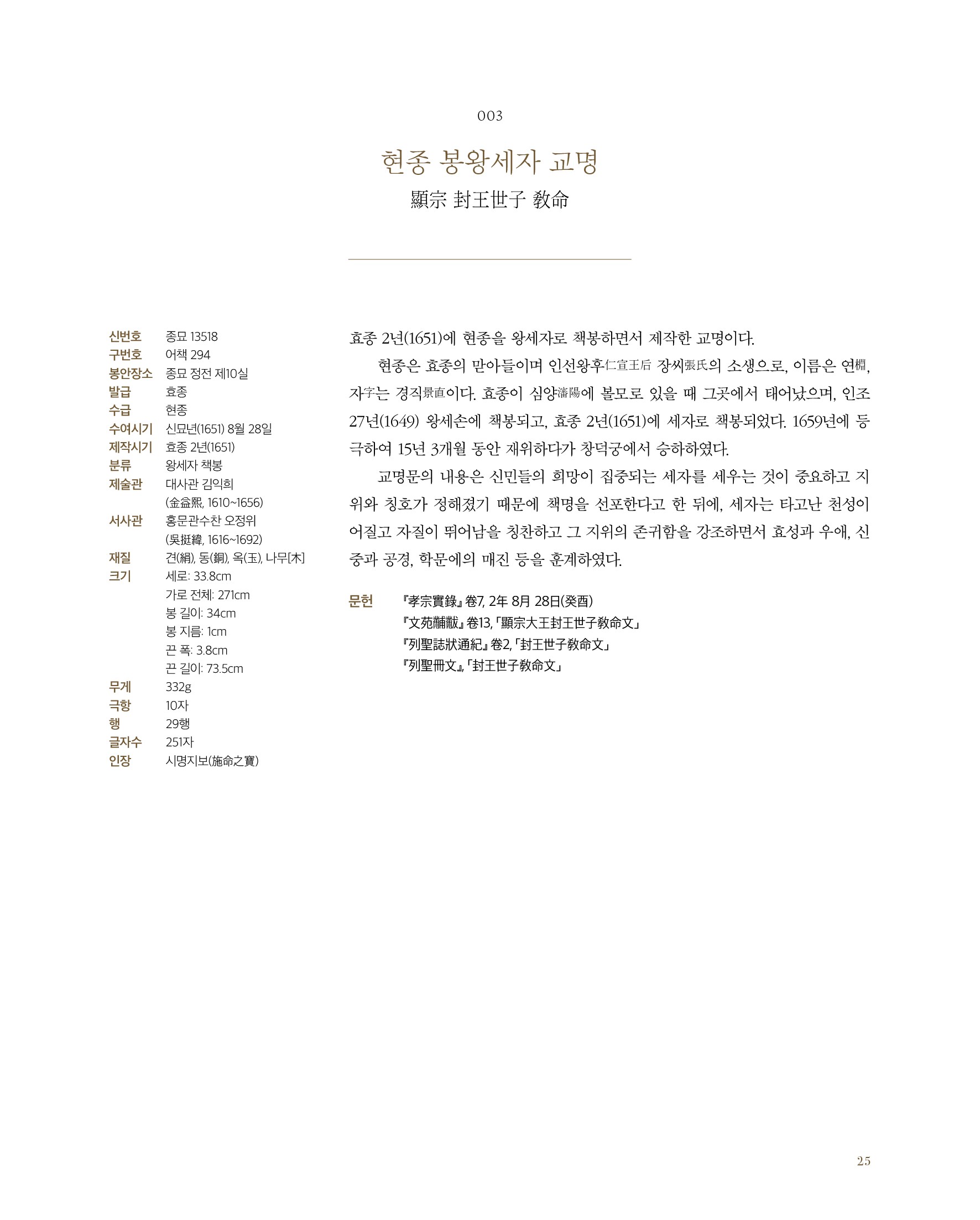 003

현종 봉왕세자 교명

顯宗 封王世子 敎命

신번호 종묘 13518
구번호 어책 294
봉안장소 종묘 정전 제10실
발급 효종
수급 현종
수여시기 신묘년(1651) 8월 28일
제작시기 효종 2년(1651)
분류 왕세자 책봉
제술관 대사관 김익희 (金益熙, 1610~1656)
서사관 홍문관수찬 오정위 (吳挺緯, 1616~1692)
재질 견(絹), 동(銅), 옥(玉), 나무[木]
크기 세로: 33.8cm
가로 전체: 271cm
봉 길이: 34cm
봉 지름: 1cm
끈 폭: 3.8cm
끈 길이: 73.5cm
무게 332g
극항 10자
행 29행
글자수 251자
인장 시명지보(施命之寶)

효종 2년(1651)에 현종을 왕세자로 책봉하면서 제작한 교명이다.

현종은 효종의 맏아들이며 인선왕후仁宣王后 장씨張氏의 소생으로, 이름은 연棩, 자字는 경직景直이다. 효종이 심양瀋陽에 볼모로 있을 때 그곳에서 태어났으며, 인조 27년(1649) 왕세손에 책봉되고, 효종 2년(1651)에 세자로 책봉되었다. 1659년에 등극하여 15년 3개월 동안 재위하다가 창덕궁에서 승하하였다.

교명문의 내용은 신민들의 희망이 집중되는 세자를 세우는 것이 중요하고 지위와 칭호가 정해졌기 때문에 책명을 선포한다고 한 뒤에, 세자는 타고난 천성이 어질고 자질이 뛰어남을 칭찬하고 그 지위의 존귀함을 강조하면서 효성과 우애, 신중과 공경, 학문에의 매진 등을 훈계하였다.

문헌 『孝宗實錄』 卷7, 2年 8月 28日(癸酉)
『文苑黼黻』 卷13, 「顯宗大王封王世子敎命文」
『列聖誌狀通紀』 卷2, 「封王世子敎命文」
『列聖冊文』, 「封王世子敎命文」

25